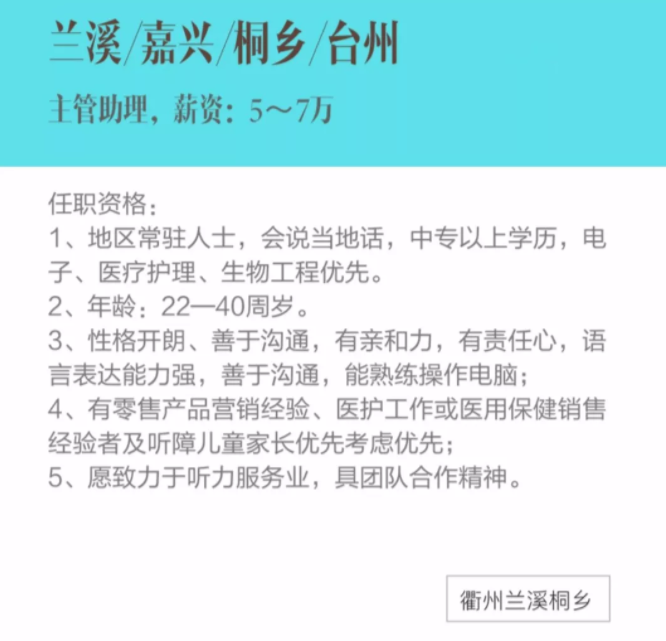 兰溪/嘉兴/桐乡/台州

主管助理，薪资：5～7万

任职资格：

1、地区常驻人士，会说当地话，中专以上学历，电子、医疗护理、生物工程优先。

2、年龄：22—40周岁。

3、性格开朗、善于沟通，有亲和力，有责任心，语言表达能力强，善于沟通，能熟练操作电脑；

4、有零售产品营销经验、医护工作或医用保健销售经验者及听障儿童家长优先考虑优先；

5、愿致力于听力服务业，具团队合作精神。

衢州兰溪桐乡